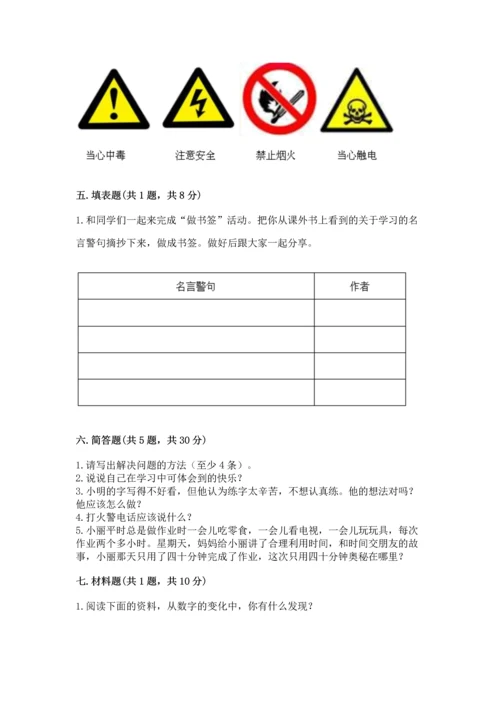 当心中毒　　注意安全　　禁止烟火　　当心触电

五. 填表题(共 1 题，共 8 分)

1. 和同学们一起来完成“做书签”活动。把你从课外书上看到的关于学习的名言警句摘抄下来，做成书签。做好后跟大家一起分享。

| 名言警句 | 作者 |
|---|---|
| | |
| | |
| | |
| | |

六. 简答题(共 5 题，共 30 分)

1. 请写出解决问题的方法（至少 4 条）。
2. 说说自己在学习中可体会到的快乐？
3. 小明的字写得不好看，但他认为练字太辛苦，不想认真练。他的想法对吗？他应该怎么做？
4. 打火警电话应该说什么？
5. 小丽平时总是做作业时一会儿吃零食，一会儿看电视，一会儿玩玩具，每次作业两个多小时。星期天，妈妈给小丽讲了合理利用时间，和时间交朋友的故事，小丽那天只用了四十分钟完成了作业，这次只用四十分钟奥秘在哪里？

七. 材料题(共 1 题，共 10 分)

1. 阅读下面的资料，从数字的变化中，你有什么发现？